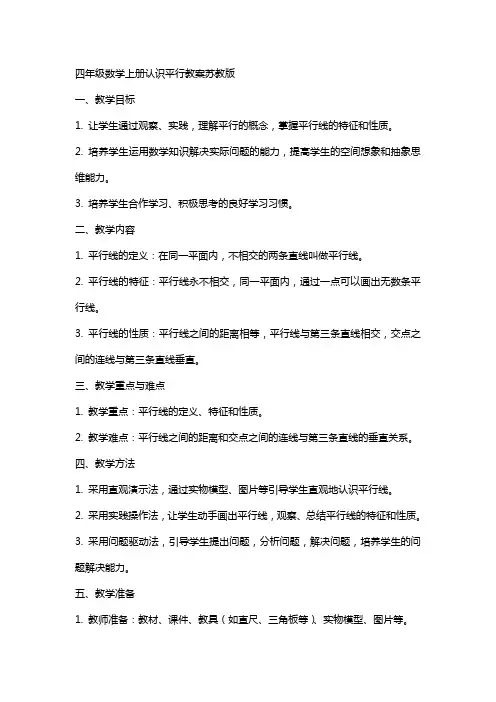 四年级数学上册认识平行教案苏教版

一、教学目标

1. 让学生通过观察、实践，理解平行的概念，掌握平行线的特征和性质。

2. 培养学生运用数学知识解决实际问题的能力，提高学生的空间想象和抽象思维能力。

3. 培养学生合作学习、积极思考的良好学习习惯。

二、教学内容

1. 平行线的定义：在同一平面内，不相交的两条直线叫做平行线。

2. 平行线的特征：平行线永不相交，同一平面内，通过一点可以画出无数条平行线。

3. 平行线的性质：平行线之间的距离相等，平行线与第三条直线相交，交点之间的连线与第三条直线垂直。

三、教学重点与难点

1. 教学重点：平行线的定义、特征和性质。

2. 教学难点：平行线之间的距离和交点之间的连线与第三条直线的垂直关系。

四、教学方法

1. 采用直观演示法，通过实物模型、图片等引导学生直观地认识平行线。

2. 采用实践操作法，让学生动手画出平行线，观察、总结平行线的特征和性质。

3. 采用问题驱动法，引导学生提出问题，分析问题，解决问题，培养学生的问题解决能力。

五、教学准备

1. 教师准备：教材、课件、教具（如直尺、三角板等）、实物模型、图片等。